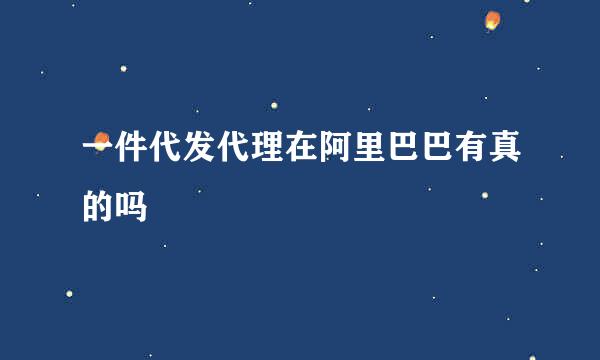 一件代发代理在阿里巴巴有真的吗